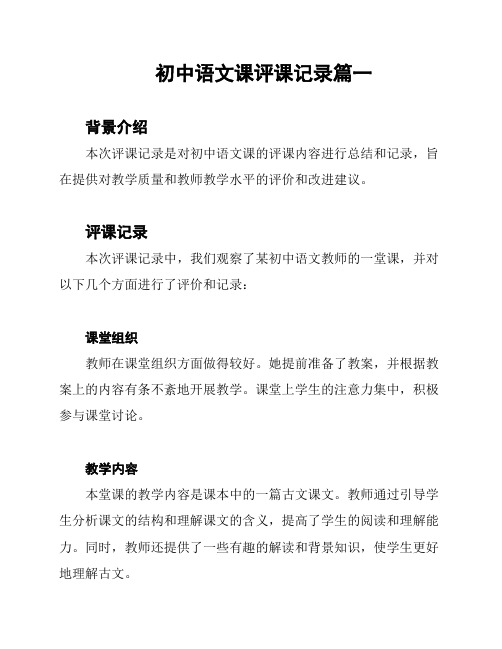 初中语文课评课记录篇一

背景介绍

本次评课记录是对初中语文课的评课内容进行总结和记录，旨在提供对教学质量和教师教学水平的评价和改进建议。

评课记录

本次评课记录中，我们观察了某初中语文教师的一堂课，并对以下几个方面进行了评价和记录：

课堂组织

教师在课堂组织方面做得较好。她提前准备了教案，并根据教案上的内容有条不紊地开展教学。课堂上学生的注意力集中，积极参与课堂讨论。

教学内容

本堂课的教学内容是课本中的一篇古文课文。教师通过引导学生分析课文的结构和理解课文的含义，提高了学生的阅读和理解能力。同时，教师还提供了一些有趣的解读和背景知识，使学生更好地理解古文。